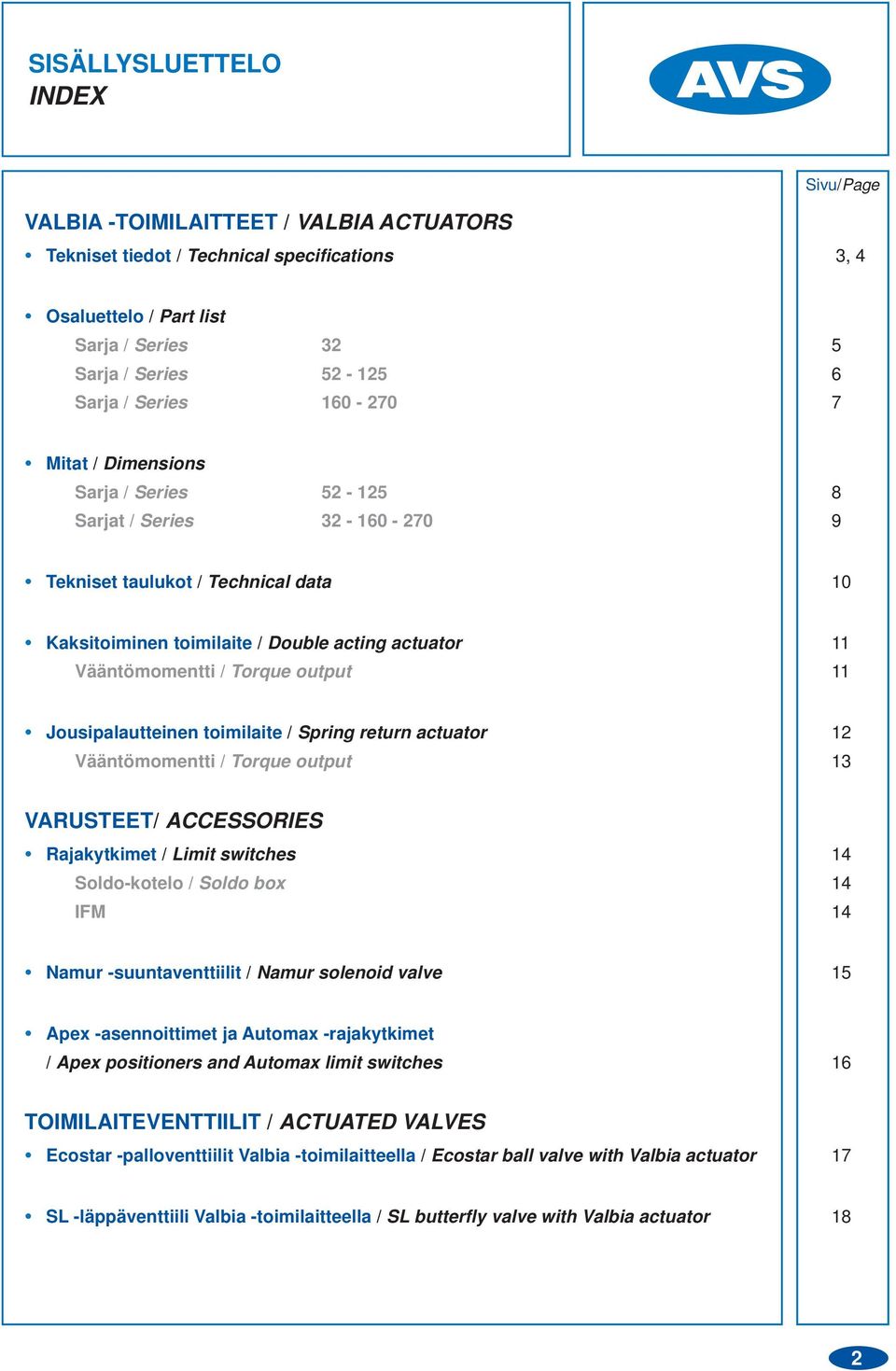 SISÄLLYSLUETTELO
INDEX

AVS

Sivu/Page

VALBIA -TOIMILAITTEET / VALBIA ACTUATORS
• Tekniset tiedot / Technical specifications 3, 4

• Osaluettelo / Part list
Sarja / Series 32 5
Sarja / Series 52 - 125 6
Sarja / Series 160 - 270 7

• Mitat / Dimensions
Sarja / Series 52 - 125 8
Sarjat / Series 32 - 160 - 270 9

• Tekniset taulukot / Technical data 10

• Kaksitoiminen toimilaite / Double acting actuator 11
Vääntömomentti / Torque output 11

• Jousipalautteinen toimilaite / Spring return actuator 12
Vääntömomentti / Torque output 13

VARUSTEET/ ACCESSORIES
• Rajakytkimet / Limit switches 14
Soldo-kotelo / Soldo box 14
IFM 14

• Namur -suuntaventtiilit / Namur solenoid valve 15

• Apex -asennoittimet ja Automax -rajakytkimet / Apex positioners and Automax limit switches 16

TOIMILAITEVENTTIILIT / ACTUATED VALVES
• Ecostar -palloventtiilit Valbia -toimilaitteella / Ecostar ball valve with Valbia actuator 17

• SL -läppäventtiili Valbia -toimilaitteella / SL butterfly valve with Valbia actuator 18

2